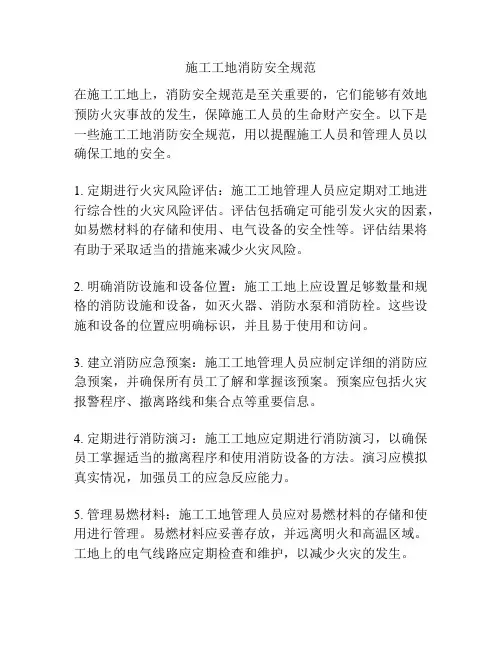 施工工地消防安全规范

在施工工地上，消防安全规范是至关重要的，它们能够有效地预防火灾事故的发生，保障施工人员的生命财产安全。以下是一些施工工地消防安全规范，用以提醒施工人员和管理人员以确保工地的安全。

1. 定期进行火灾风险评估：施工工地管理人员应定期对工地进行综合性的火灾风险评估。评估包括确定可能引发火灾的因素，如易燃材料的存储和使用、电气设备的安全性等。评估结果将有助于采取适当的措施来减少火灾风险。

2. 明确消防设施和设备位置：施工工地上应设置足够数量和规格的消防设施和设备，如灭火器、消防水泵和消防栓。这些设施和设备的位置应明确标识，并且易于使用和访问。

3. 建立消防应急预案：施工工地管理人员应制定详细的消防应急预案，并确保所有员工了解和掌握该预案。预案应包括火灾报警程序、撤离路线和集合点等重要信息。

4. 定期进行消防演习：施工工地应定期进行消防演习，以确保员工掌握适当的撤离程序和使用消防设备的方法。演习应模拟真实情况，加强员工的应急反应能力。

5. 管理易燃材料：施工工地管理人员应对易燃材料的存储和使用进行管理。易燃材料应妥善存放，并远离明火和高温区域。工地上的电气线路应定期检查和维护，以减少火灾的发生。